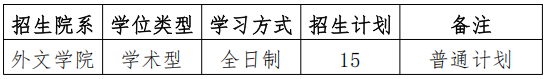 | 招生院系 | 学位类型 | 学习方式 | 招生计划 | 备注 |
|---|---|---|---|---|
| 外文学院 | 学术型 | 全日制 | 15 | 普通计划 |